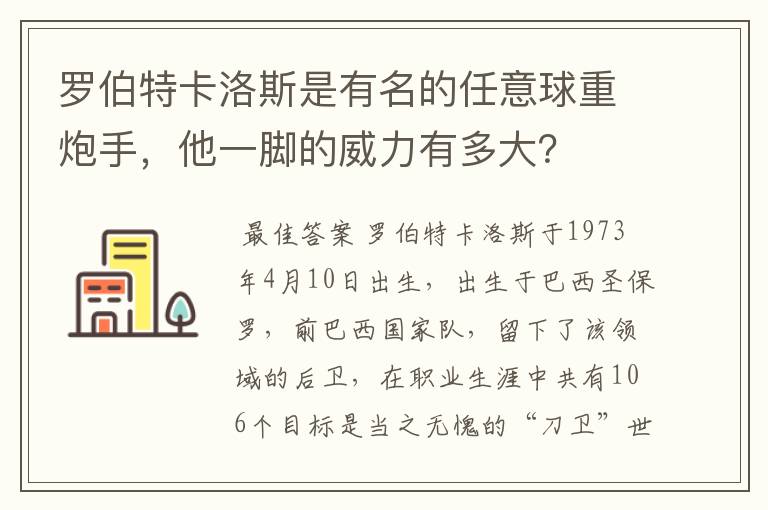 罗伯特卡洛斯是有名的任意球重炮手，他一脚的威力有多大?

最佳答案 罗伯特卡洛斯于1973年4月10日出生，出生于巴西圣保罗，前巴西国家队，留下了该领域的后卫，在职业生涯中共有106个目标是当之无愧的“刀卫”世